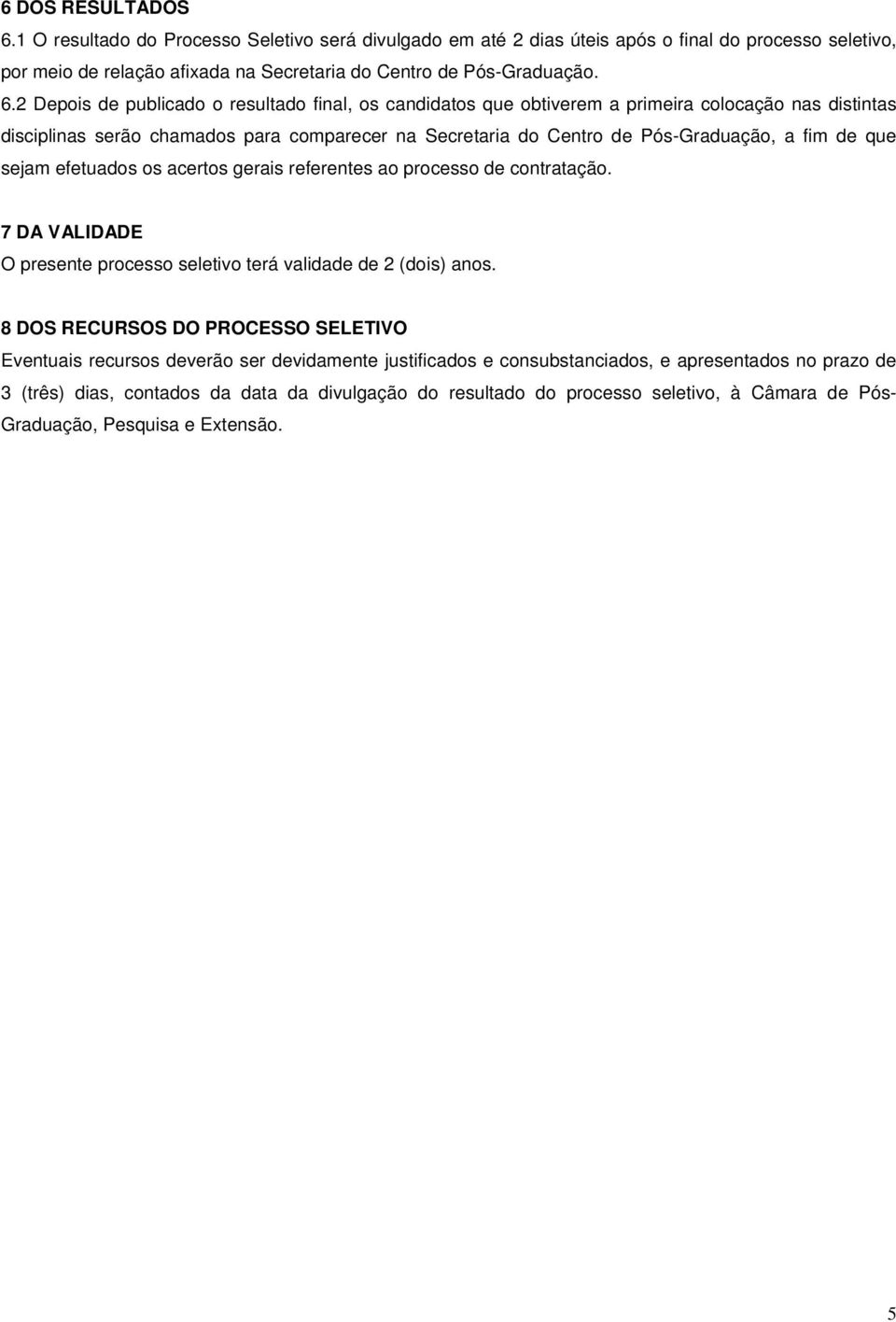 6 DOS RESULTADOS
6.1 O resultado do Processo Seletivo será divulgado em até 2 dias úteis após o final do processo seletivo, por meio de relação afixada na Secretaria do Centro de Pós-Graduação.
6.2 Depois de publicado o resultado final, os candidatos que obtiverem a primeira colocação nas distintas disciplinas serão chamados para comparecer na Secretaria do Centro de Pós-Graduação, a fim de que sejam efetuados os acertos gerais referentes ao processo de contratação.

7 DA VALIDADE
O presente processo seletivo terá validade de 2 (dois) anos.

8 DOS RECURSOS DO PROCESSO SELETIVO
Eventuais recursos deverão ser devidamente justificados e consubstanciados, e apresentados no prazo de 3 (três) dias, contados da data da divulgação do resultado do processo seletivo, à Câmara de Pós-Graduação, Pesquisa e Extensão.

5